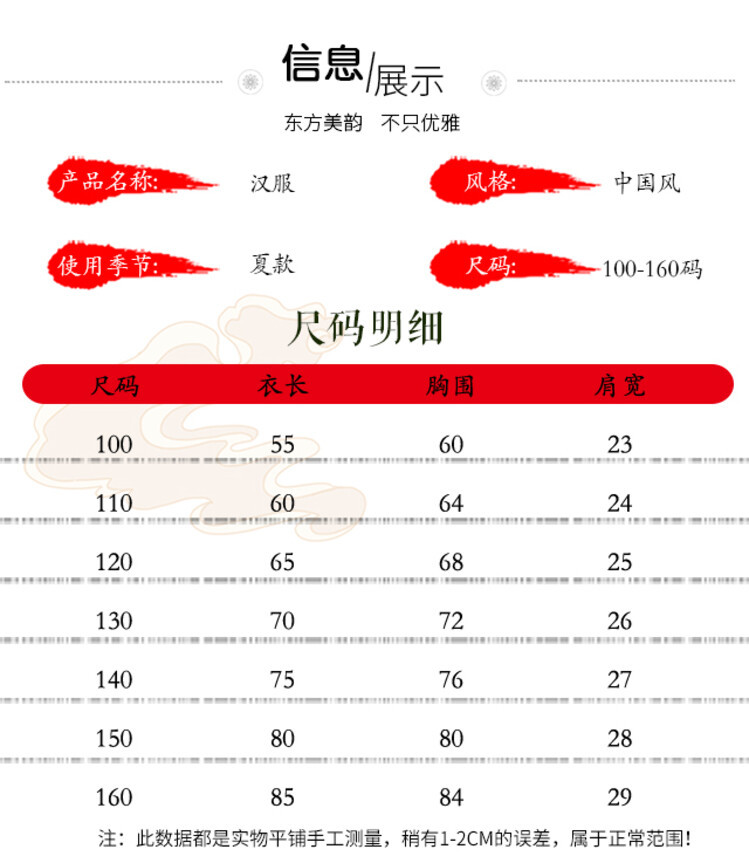 信息/展示

东方美韵 不只优雅

产品名称: 汉服

风格: 中国风

使用季节: 夏款

尺码: 100-160码

尺码明细

| 尺码 | 衣长 | 胸围 | 肩宽 |
|---|---|---|---|
| 100 | 55 | 60 | 23 |
| 110 | 60 | 64 | 24 |
| 120 | 65 | 68 | 25 |
| 130 | 70 | 72 | 26 |
| 140 | 75 | 76 | 27 |
| 150 | 80 | 80 | 28 |
| 160 | 85 | 84 | 29 |

注:此数据都是实物平铺手工测量,稍有1-2CM的误差,属于正常范围!